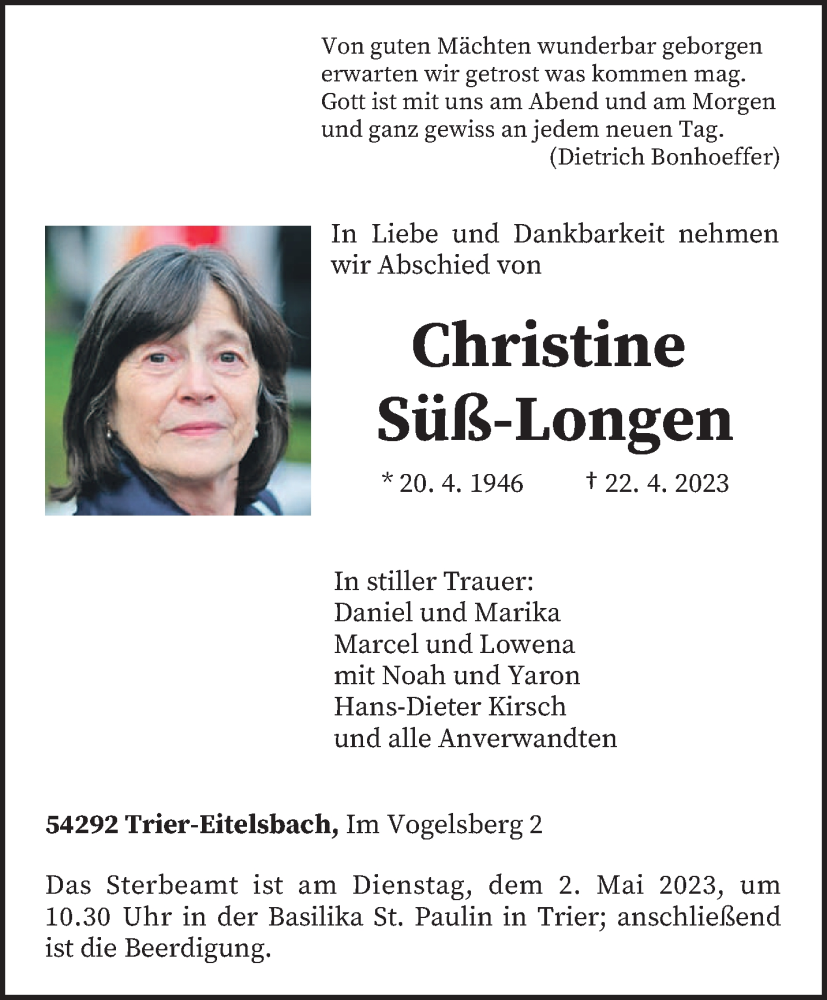 Von guten Mächten wunderbar geborgen
erwarten wir getrost was kommen mag.
Gott ist mit uns am Abend und am Morgen
und ganz gewiss an jedem neuen Tag.
(Dietrich Bonhoeffer)

In Liebe und Dankbarkeit nehmen wir Abschied von

Christine
Süß-Longen

* 20. 4. 1946 † 22. 4. 2023

In stiller Trauer:
Daniel und Marika
Marcel und Lowena
mit Noah und Yaron
Hans-Dieter Kirsch
und alle Anverwandten

54292 Trier-Eitelsbach, Im Vogelsberg 2

Das Sterbeamt ist am Dienstag, dem 2. Mai 2023, um 10.30 Uhr in der Basilika St. Paulin in Trier; anschließend ist die Beerdigung.